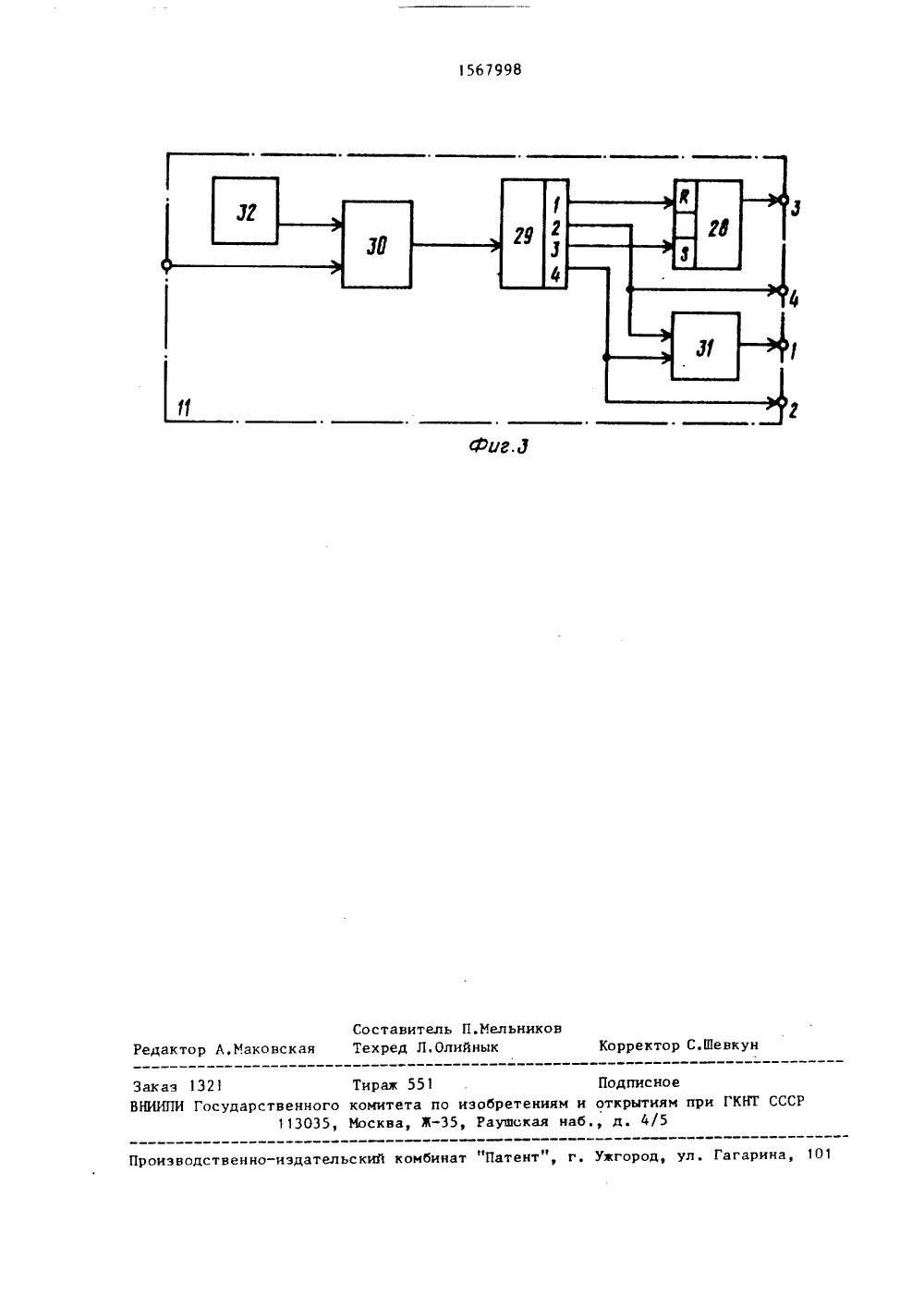 1567998

32

30

29

1
2
3
4

R

S

28

31

3

4

1

2

11

Фиг.3

Составитель П.Мельников
Редактор А.Маковская Техред Л.Олийнык Корректор С.Шевкун

Заказ 1321 Тираж 551 Подписное
ВНИИПИ Государственного комитета по изобретениям и открытиям при ГКНТ СССР
113035, Москва, Ж-35, Раушская наб., д. 4/5

Производственно-издательский комбинат "Патент", г. Ужгород, ул. Гагарина, 101